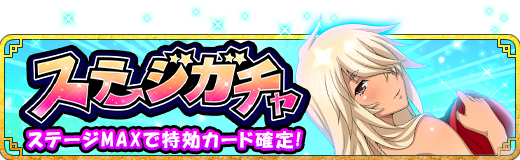 ステージガチャ
ステージMAXで特効カード確定!